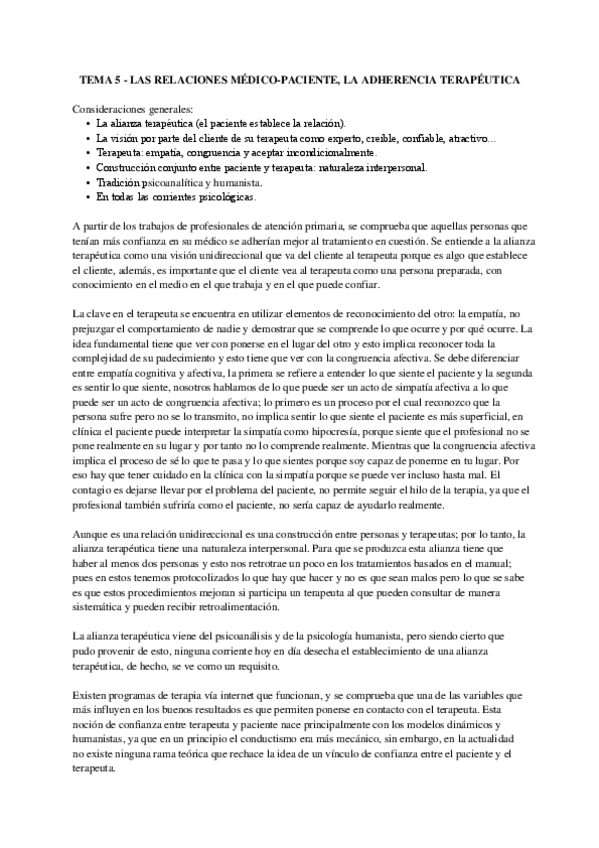 TEMA 5 - LAS RELACIONES MÉDICO-PACIENTE, LA ADHERENCIA TERAPÉUTICA

Consideraciones generales:
• La alianza terapéutica (el paciente establece la relación).
• La visión por parte del cliente de su terapeuta como experto, creíble, confiable, atractivo...
• Terapeuta: empatía, congruencia y aceptar incondicionalmente.
• Construcción conjunto entre paciente y terapeuta: naturaleza interpersonal.
• Tradición psicoanalítica y humanista.
• En todas las corrientes psicológicas.

A partir de los trabajos de profesionales de atención primaria, se comprueba que aquellas personas que tenían más confianza en su médico se adherían mejor al tratamiento en cuestión. Se entiende a la alianza terapéutica como una visión unidireccional que va del cliente al terapeuta porque es algo que establece el cliente, además, es importante que el cliente vea al terapeuta como una persona preparada, con conocimiento en el medio en el que trabaja y en el que puede confiar.

La clave en el terapeuta se encuentra en utilizar elementos de reconocimiento del otro: la empatía, no prejuzgar el comportamiento de nadie y demostrar que se comprende lo que ocurre y por qué ocurre. La idea fundamental tiene que ver con ponerse en el lugar del otro y esto implica reconocer toda la complejidad de su padecimiento y esto tiene que ver con la congruencia afectiva. Se debe diferenciar entre empatía cognitiva y afectiva, la primera se refiere a entender lo que siente el paciente y la segunda es sentir lo que siente, nosotros hablamos de lo que puede ser un acto de simpatía afectiva a lo que puede ser un acto de congruencia afectiva; lo primero es un proceso por el cual reconozco que la persona sufre pero no se lo transmito, no implica sentir lo que siente el paciente es más superficial, en clínica el paciente puede interpretar la simpatía como hipocresía, porque siente que el profesional no se pone realmente en su lugar y por tanto no lo comprende realmente. Mientras que la congruencia afectiva implica el proceso de sé lo que te pasa y lo que sientes porque soy capaz de ponerme en tu lugar. Por eso hay que tener cuidado en la clínica con la simpatía porque se puede ver incluso hasta mal. El contagio es dejarse llevar por el problema del paciente, no permite seguir el hilo de la terapia, ya que el profesional también sufriría como el paciente, no sería capaz de ayudarlo realmente.

Aunque es una relación unidireccional es una construcción entre personas y terapeutas; por lo tanto, la alianza terapéutica tiene una naturaleza interpersonal. Para que se produzca esta alianza tiene que haber al menos dos personas y esto nos retrotrae un poco en los tratamientos basados en el manual; pues en estos tenemos protocolizados lo que hay que hacer y no es que sean malos pero lo que se sabe es que estos procedimientos mejoran si participa un terapeuta al que pueden consultar de manera sistemática y pueden recibir retroalimentación.

La alianza terapéutica viene del psicoanálisis y de la psicología humanista, pero siendo cierto que pudo provenir de esto, ninguna corriente hoy en día desecha el establecimiento de una alianza terapéutica, de hecho, se ve como un requisito.

Existen programas de terapia vía internet que funcionan, y se comprueba que una de las variables que más influyen en los buenos resultados es que permiten ponerse en contacto con el terapeuta. Esta noción de confianza entre terapeuta y paciente nace principalmente con los modelos dinámicos y humanistas, ya que en un principio el conductismo era más mecánico, sin embargo, en la actualidad no existe ninguna rama teórica que rechace la idea de un vínculo de confianza entre el paciente y el terapeuta.